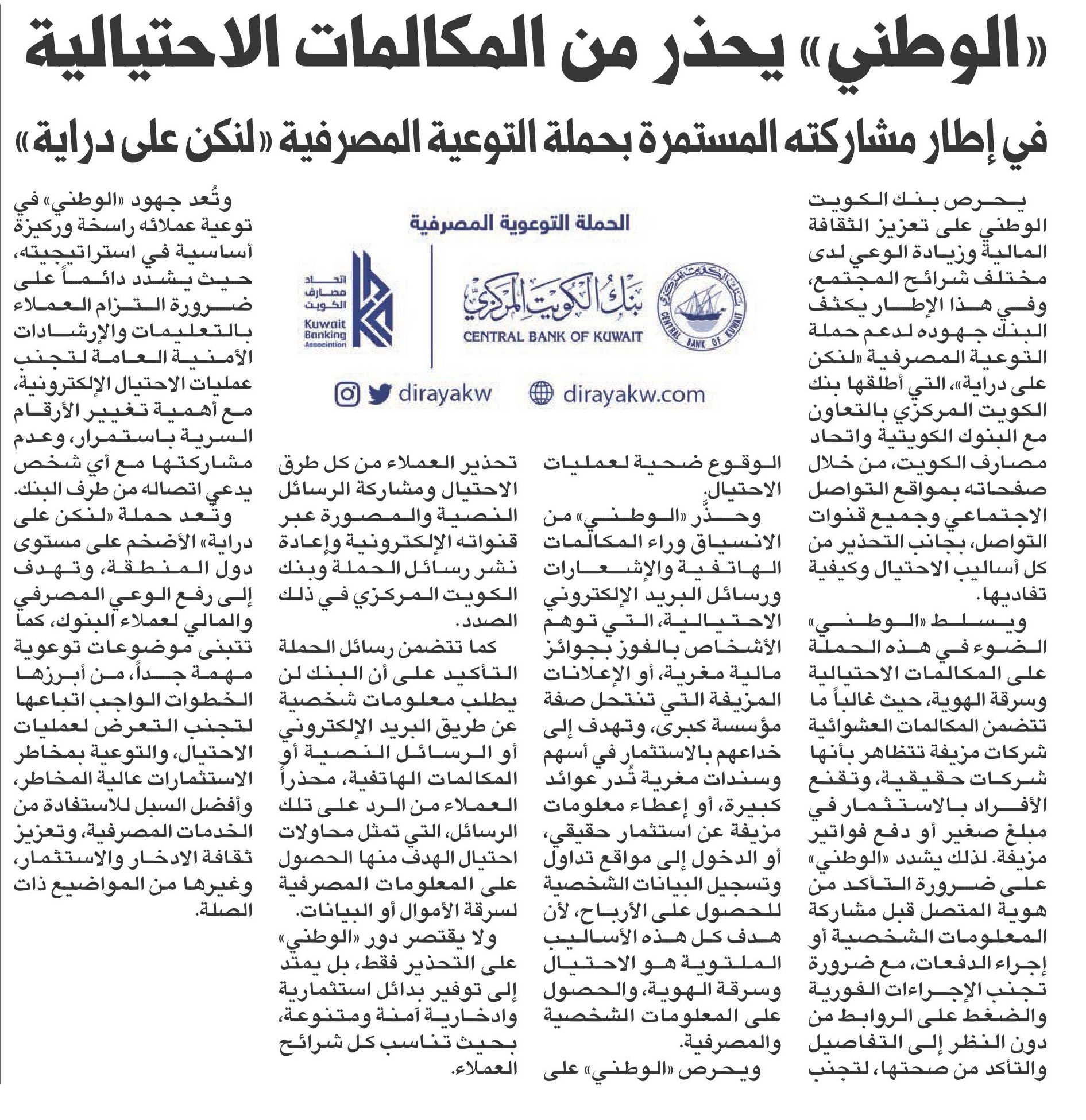 «الوطني» يحذر من المكالمات الاحتيالية

في إطار مشاركته المستمرة بحملة التوعية المصرفية «لنكن على دراية»

يحرص بنك الكويت الوطني على تعزيز الثقافة المالية وزيادة الوعي لدى مختلف شرائح المجتمع، وفي هذا الإطار يكثف البنك جهوده لدعم حملة التوعية المصرفية «لنكن على دراية»، التي أطلقها بنك الكويت المركزي بالتعاون مع البنوك الكويتية واتحاد مصارف الكويت، من خلال صفحاته بمواقع التواصل الاجتماعي وجميع قنوات التواصل، بجانب التحذير من كل أساليب الاحتيال وكيفية تفاديها.

ويسلط «الوطني» الضوء في هذه الحملة على المكالمات الاحتيالية وسرقة الهوية، حيث غالباً ما تتضمن المكالمات العشوائية شركات مزيفة تتظاهر بأنها شركات حقيقية، وتقنع الأفراد بالاستثمار في مبلغ صغير أو دفع فواتير مزيفة. لذلك يشدد «الوطني» على ضرورة التأكد من هوية المتصل قبل مشاركة المعلومات الشخصية أو إجراء الدفعات، مع ضرورة تجنب الإجراءات الفورية والضغط على الروابط من دون النظر إلى التفاصيل والتأكد من صحتها، لتجنب الوقوع ضحية لعمليات الاحتيال.

وحذّر «الوطني» من الانسياق وراء المكالمات الهاتفية والإشعارات ورسائل البريد الإلكتروني الاحتيالية، التي توهم الأشخاص بالفوز بجوائز مالية مغرية، أو الإعلانات المزيفة التي تنتحل صفة مؤسسة كبرى، وتهدف إلى خداعهم بالاستثمار في أسهم وسندات مغرية تُدر عوائد كبيرة، أو إعطاء معلومات مزيفة عن استثمار حقيقي، أو الدخول إلى مواقع تداول وتسجيل البيانات الشخصية للحصول على الأرباح، لأن هدف كل هذه الأساليب الملتوية هو الاحتيال وسرقة الهوية، والحصول على المعلومات الشخصية والمصرفية.

ويحرص «الوطني» على تحذير العملاء من كل طرق الاحتيال ومشاركة الرسائل النصية والمصورة عبر قنواته الإلكترونية وإعادة نشر رسائل الحملة وبنك الكويت المركزي في ذلك الصدد.

كما تتضمن رسائل الحملة التأكيد على أن البنك لن يطلب معلومات شخصية عن طريق البريد الإلكتروني أو الرسائل النصية أو المكالمات الهاتفية، محذراً العملاء من الرد على تلك الرسائل، التي تمثل محاولات احتيال الهدف منها الحصول على المعلومات المصرفية لسرقة الأموال أو البيانات.

ولا يقتصر دور «الوطني» على التحذير فقط، بل يمتد إلى توفير بدائل استثمارية وادخارية آمنة ومتنوعة، بحيث تناسب كل شرائح العملاء.

الحملة التوعوية المصرفية
بنك الكويت المركزي
CENTRAL BANK OF KUWAIT
CENTRAL BANK OF KUWAIT
اتحاد مصارف الكويت
Kuwait Banking Association
dirayakw
dirayakw.com

وتُعد جهود «الوطني» في توعية عملائه راسخة وركيزة أساسية في استراتيجيته، حيث يشدد دائماً على ضرورة التزام العملاء بالتعليمات والإرشادات الأمنية العامة لتجنب عمليات الاحتيال الإلكترونية، مع أهمية تغيير الأرقام السرية باستمرار، وعدم مشاركتها مع أي شخص يدعي اتصاله من طرف البنك.

وتُعد حملة «لنكن على دراية» الأضخم على مستوى دول المنطقة، وتهدف إلى رفع الوعي المصرفي والمالي لعملاء البنوك، كما تتبنى موضوعات توعوية مهمة جداً، من أبرزها الخطوات الواجب اتباعها لتجنب التعرض لعمليات الاحتيال، والتوعية بمخاطر الاستثمارات عالية المخاطر، وأفضل السبل للاستفادة من الخدمات المصرفية، وتعزيز ثقافة الادخار والاستثمار، وغيرها من المواضيع ذات الصلة.